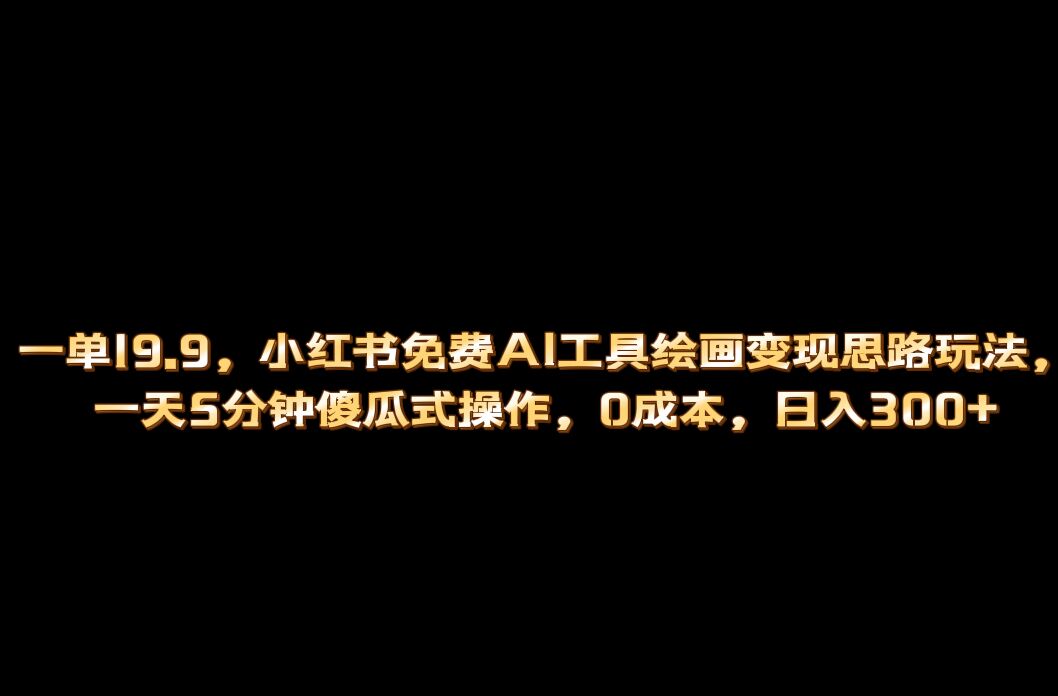 一单19.9，小红书免费AI工具绘画变现思路玩法，一天5分钟傻瓜式操作，0成本，日入300+